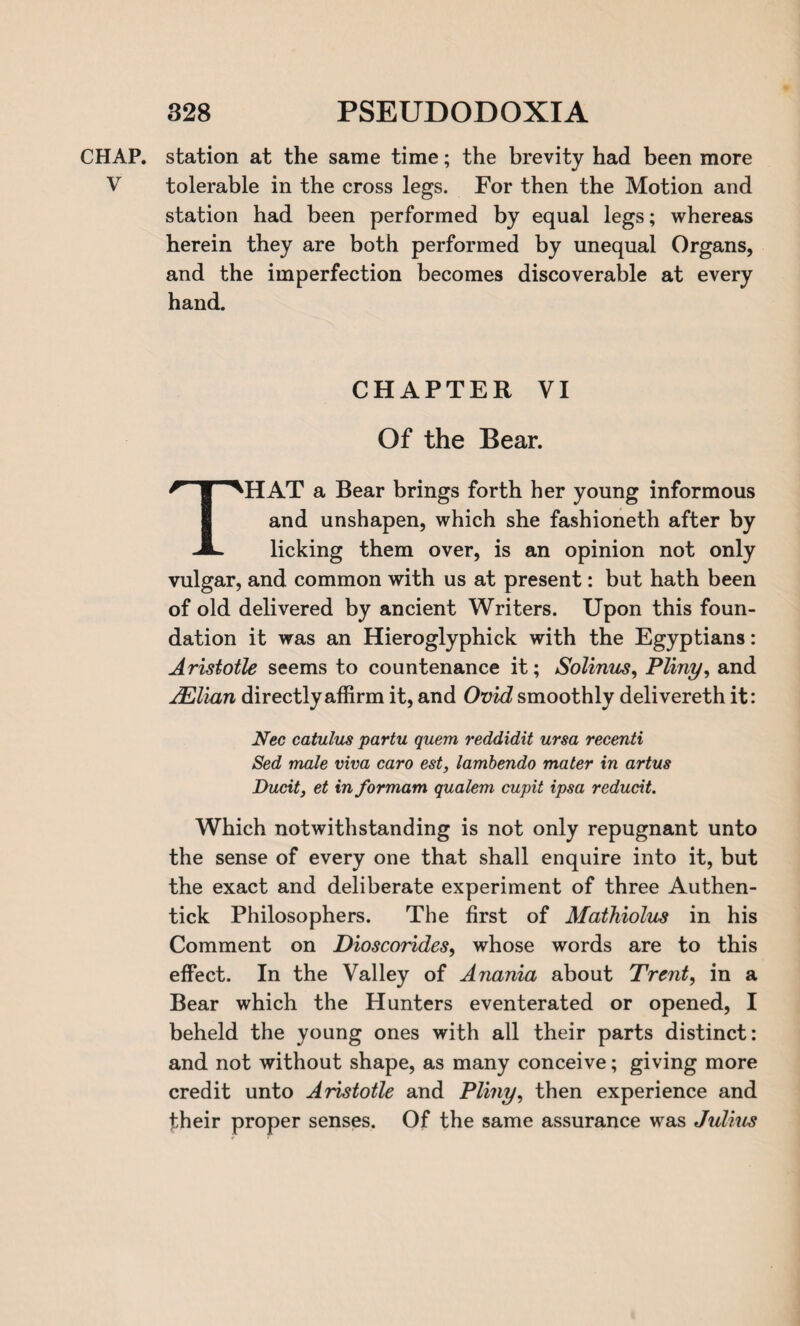 328 PSEUDODOXIA

CHAP. V

station at the same time; the brevity had been more tolerable in the cross legs. For then the Motion and station had been performed by equal legs; whereas herein they are both performed by unequal Organs, and the imperfection becomes discoverable at every hand.

CHAPTER VI

Of the Bear.

THAT a Bear brings forth her young informous and unshapen, which she fashioneth after by licking them over, is an opinion not only vulgar, and common with us at present: but hath been of old delivered by ancient Writers. Upon this foundation it was an Hieroglyphick with the Egyptians: Aristotle seems to countenance it; Solinus, Pliny, and Ælian directly affirm it, and Ovid smoothly delivereth it:

Nec catulus partu quem reddidit ursa recenti
Sed male viva caro est, lambendo mater in artus
Ducit, et in formam qualem cupit ipsa reducit.

Which notwithstanding is not only repugnant unto the sense of every one that shall enquire into it, but the exact and deliberate experiment of three Authentick Philosophers. The first of Mathiolus in his Comment on Dioscorides, whose words are to this effect. In the Valley of Anania about Trent, in a Bear which the Hunters eventerated or opened, I beheld the young ones with all their parts distinct: and not without shape, as many conceive; giving more credit unto Aristotle and Pliny, then experience and their proper senses. Of the same assurance was Julius